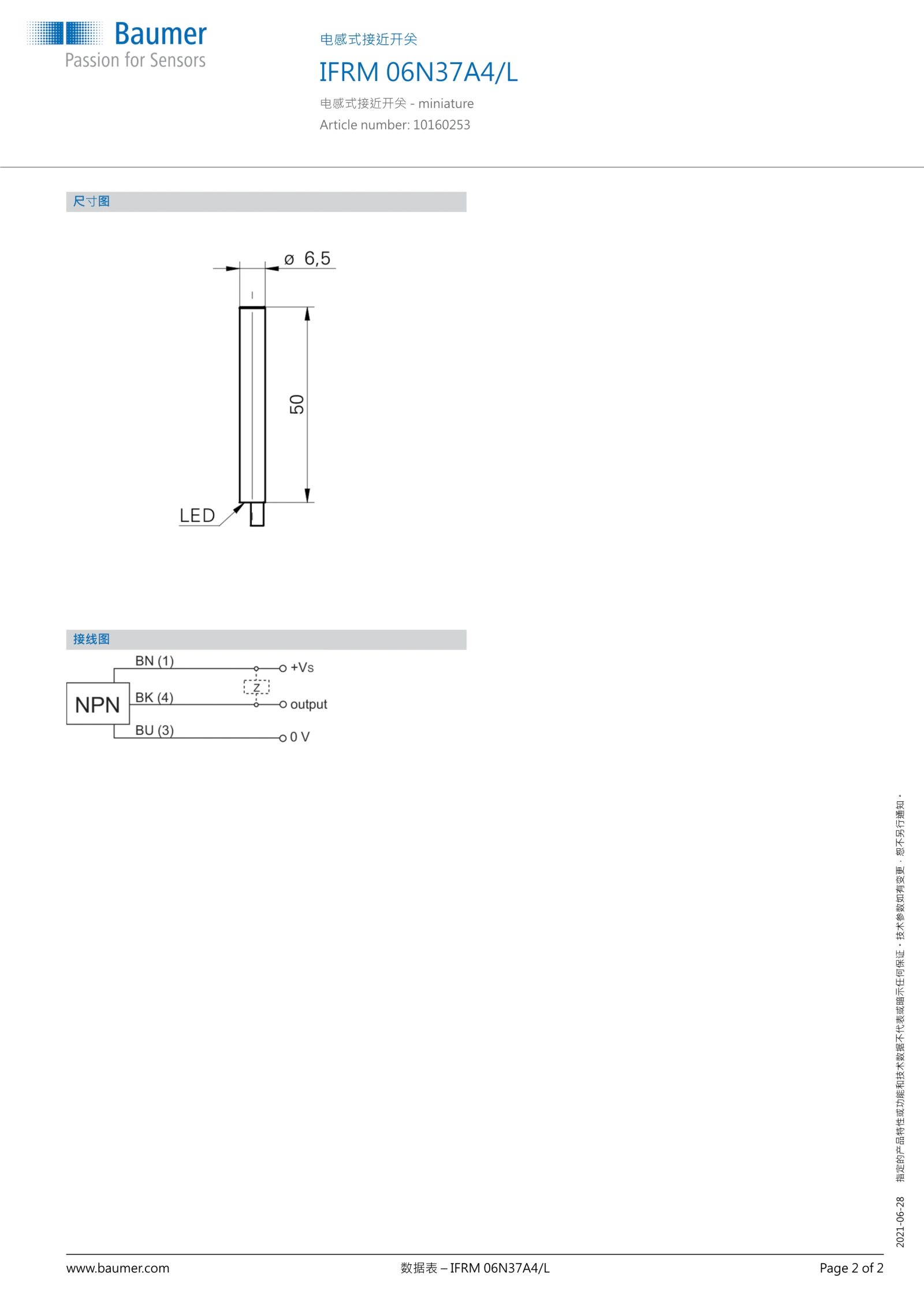 Baumer
Passion for Sensors

电感式接近开关
IFRM 06N37A4/L
电感式接近开关 - miniature
Article number: 10160253

尺寸图

ø 6,5
50
LED

接线图

NPN
BN (1)
BK (4)
BU (3)
Z
+Vs
output
0 V

2021-06-28 指定的产品特性或功能和技术数据不代表或暗示任何保证。技术参数如有变更，恕不另行通知。

www.baumer.com
数据表 – IFRM 06N37A4/L
Page 2 of 2